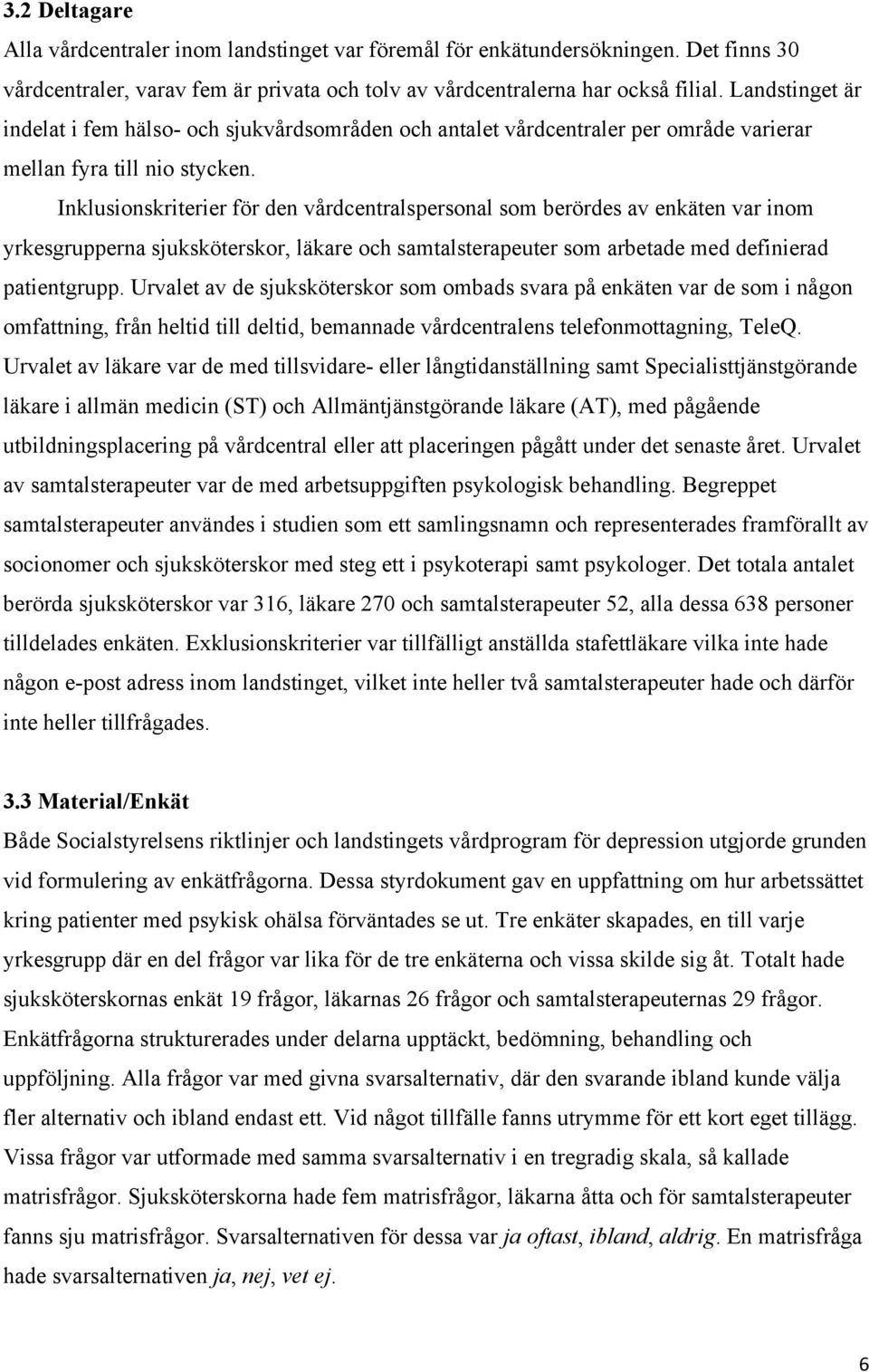 3.2 Deltagare

Alla vårdcentraler inom landstinget var föremål för enkätundersökningen. Det finns 30 vårdcentraler, varav fem är privata och tolv av vårdcentralerna har också filial. Landstinget är indelat i fem hälso- och sjukvårdsområden och antalet vårdcentraler per område varierar mellan fyra till nio stycken.

Inklusionskriterier för den vårdcentralspersonal som berördes av enkäten var inom yrkesgrupperna sjuksköterskor, läkare och samtalsterapeuter som arbetade med definierad patientgrupp. Urvalet av de sjuksköterskor som ombads svara på enkäten var de som i någon omfattning, från heltid till deltid, bemannade vårdcentralens telefonmottagning, TeleQ. Urvalet av läkare var de med tillsvidare- eller långtidanställning samt Specialisttjänstgörande läkare i allmän medicin (ST) och Allmäntjänstgörande läkare (AT), med pågående utbildningsplacering på vårdcentral eller att placeringen pågått under det senaste året. Urvalet av samtalsterapeuter var de med arbetsuppgiften psykologisk behandling. Begreppet samtalsterapeuter användes i studien som ett samlingsnamn och representerades framförallt av socionomer och sjuksköterskor med steg ett i psykoterapi samt psykologer. Det totala antalet berörda sjuksköterskor var 316, läkare 270 och samtalsterapeuter 52, alla dessa 638 personer tilldelades enkäten. Exklusionskriterier var tillfälligt anställda stafettläkare vilka inte hade någon e-post adress inom landstinget, vilket inte heller två samtalsterapeuter hade och därför inte heller tillfrågades.

3.3 Material/Enkät

Både Socialstyrelsens riktlinjer och landstingets vårdprogram för depression utgjorde grunden vid formulering av enkätfrågorna. Dessa styrdokument gav en uppfattning om hur arbetssättet kring patienter med psykisk ohälsa förväntades se ut. Tre enkäter skapades, en till varje yrkesgrupp där en del frågor var lika för de tre enkäterna och vissa skilde sig åt. Totalt hade sjuksköterskornas enkät 19 frågor, läkarnas 26 frågor och samtalsterapeuternas 29 frågor. Enkätfrågorna strukturerades under delarna upptäckt, bedömning, behandling och uppföljning. Alla frågor var med givna svarsalternativ, där den svarande ibland kunde välja fler alternativ och ibland endast ett. Vid något tillfälle fanns utrymme för ett kort eget tillägg. Vissa frågor var utformade med samma svarsalternativ i en tregradig skala, så kallade matrisfrågor. Sjuksköterskorna hade fem matrisfrågor, läkarna åtta och för samtalsterapeuter fanns sju matrisfrågor. Svarsalternativen för dessa var ja oftast, ibland, aldrig. En matrisfråga hade svarsalternativen ja, nej, vet ej.

6